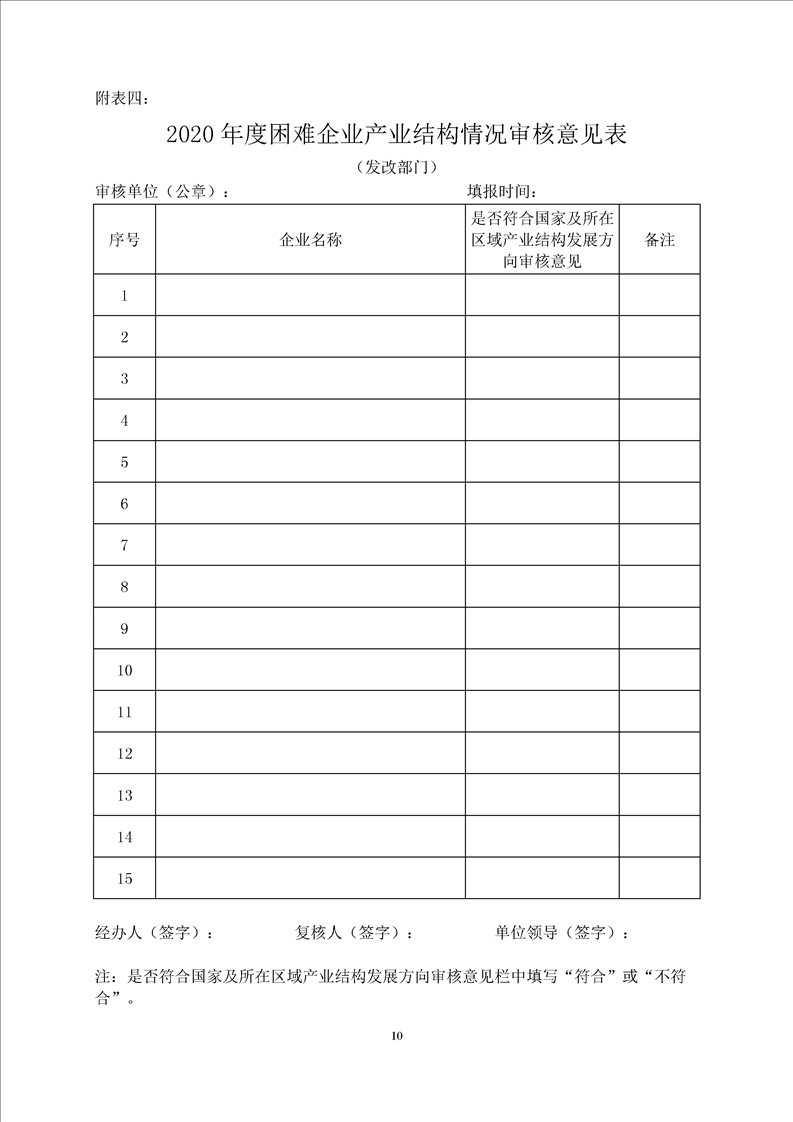 附表四：

2020 年度困难企业产业结构情况审核意见表

（发改部门）

审核单位（公章）：　　　　　　　　填报时间：

| 序号 | 企业名称 | 是否符合国家及所在区域产业结构发展方向审核意见 | 备注 |
|---|---|---|---|
| 1 | | | |
| 2 | | | |
| 3 | | | |
| 4 | | | |
| 5 | | | |
| 6 | | | |
| 7 | | | |
| 8 | | | |
| 9 | | | |
| 10 | | | |
| 11 | | | |
| 12 | | | |
| 13 | | | |
| 14 | | | |
| 15 | | | |

经办人（签字）：　　　　复核人（签字）：　　　　单位领导（签字）：

注：是否符合国家及所在区域产业结构发展方向审核意见栏中填写“符合”或“不符合”。

10